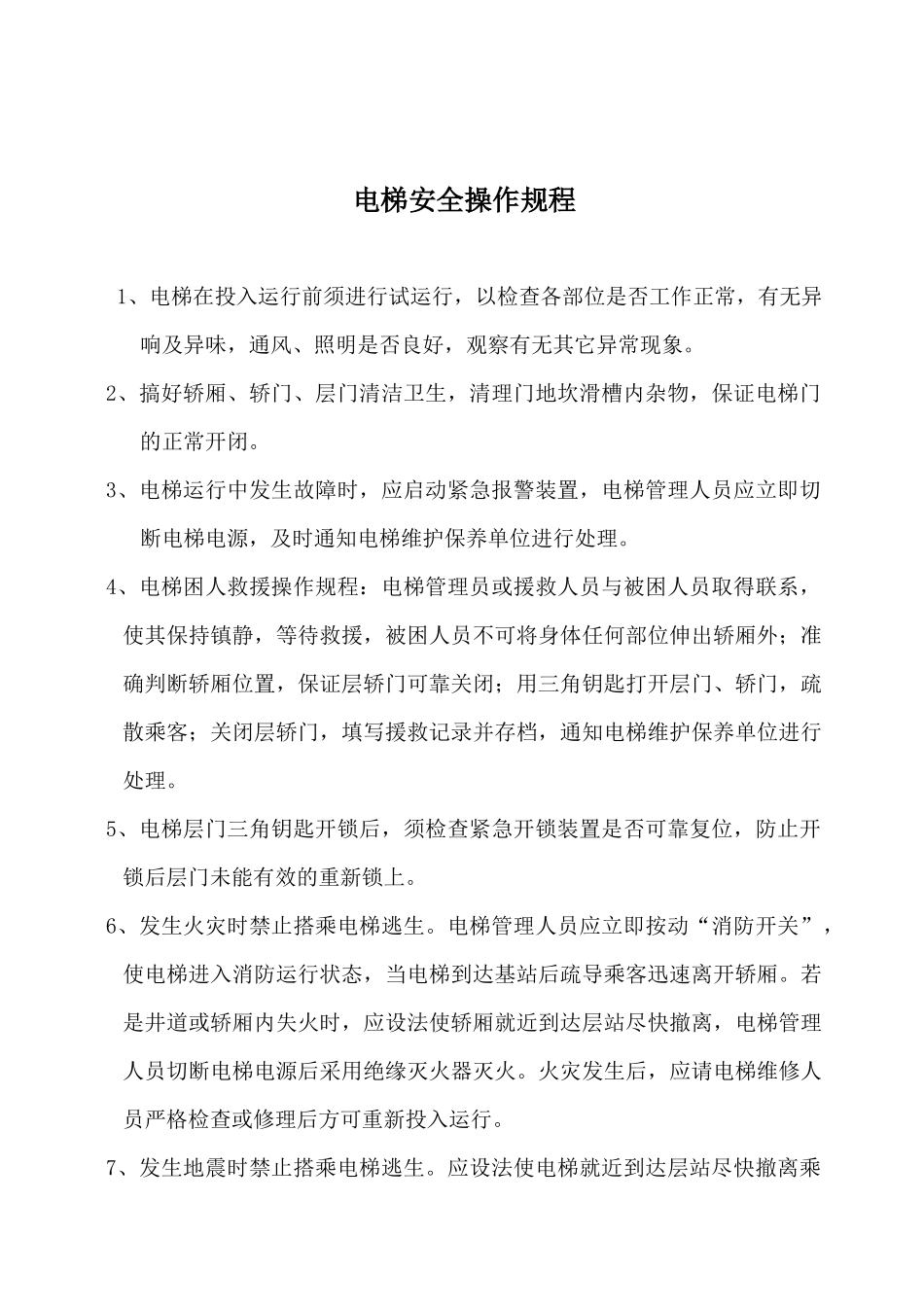 电梯安全操作规程

1、电梯在投入运行前须进行试运行，以检查各部位是否工作正常，有无异响及异味，通风、照明是否良好，观察有无其它异常现象。

2、搞好轿厢、轿门、层门清洁卫生，清理门地坎滑槽内杂物，保证电梯门的正常开闭。

3、电梯运行中发生故障时，应启动紧急报警装置，电梯管理人员应立即切断电梯电源，及时通知电梯维护保养单位进行处理。

4、电梯困人救援操作规程：电梯管理员或援救人员与被困人员取得联系，使其保持镇静，等待救援，被困人员不可将身体任何部位伸出轿厢外；准确判断轿厢位置，保证层轿门可靠关闭；用三角钥匙打开层门、轿门，疏散乘客；关闭层轿门，填写援救记录并存档，通知电梯维护保养单位进行处理。

5、电梯层门三角钥匙开锁后，须检查紧急开锁装置是否可靠复位，防止开锁后层门未能有效的重新锁上。

6、发生火灾时禁止搭乘电梯逃生。电梯管理人员应立即按动“消防开关”，使电梯进入消防运行状态，当电梯到达基站后疏导乘客迅速离开轿厢。若是井道或轿厢内失火时，应设法使轿厢就近到达层站尽快撤离，电梯管理人员切断电梯电源后采用绝缘灭火器灭火。火灾发生后，应请电梯维修人员严格检查或修理后方可重新投入运行。

7、发生地震时禁止搭乘电梯逃生。应设法使电梯就近到达层站尽快撤离乘